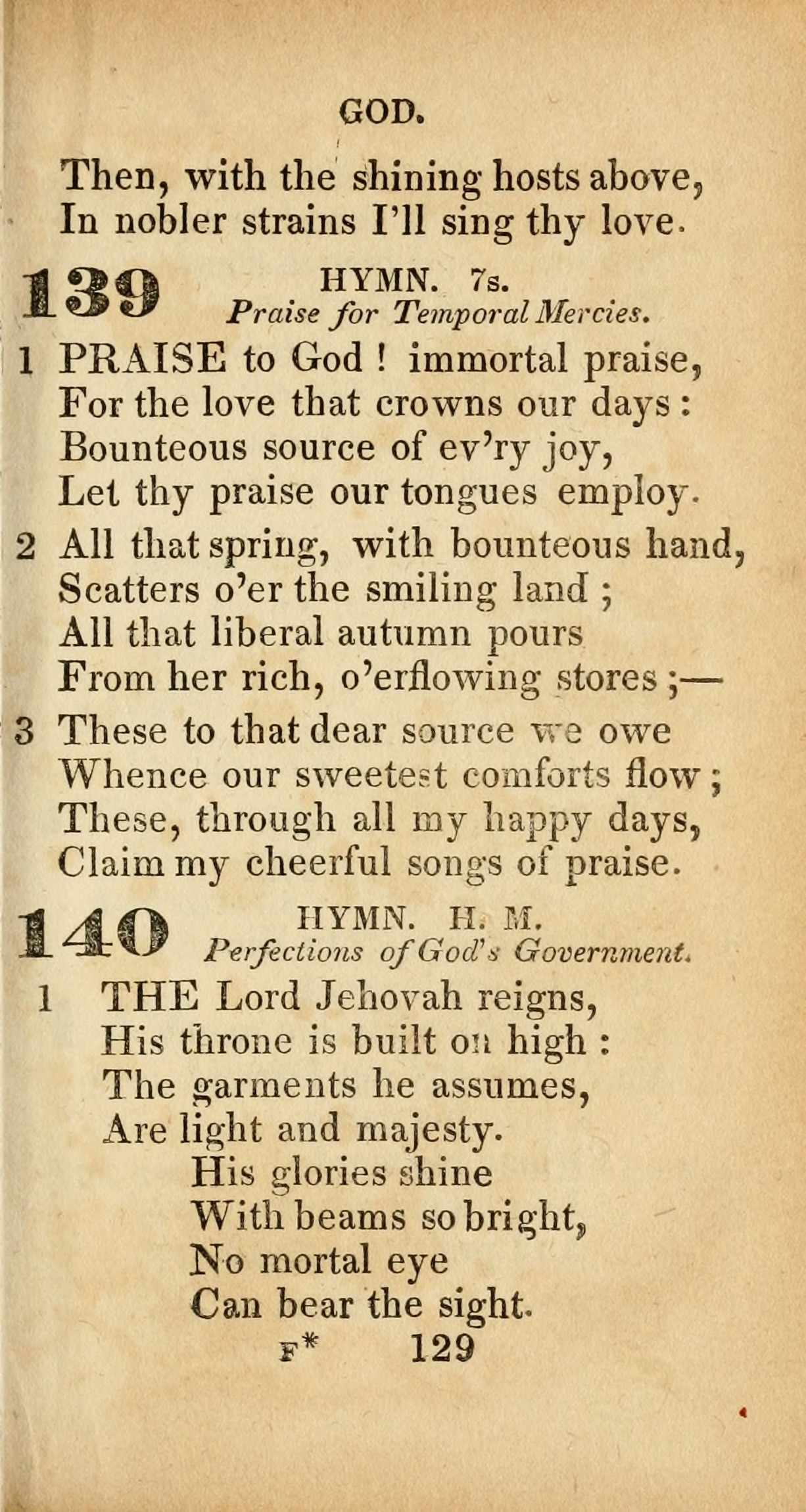 GOD.

Then, with the shining hosts above,
In nobler strains I'll sing thy love.

139 HYMN. 7s.
Praise for Temporal Mercies.

1 PRAISE to God ! immortal praise,
For the love that crowns our days :
Bounteous source of ev'ry joy,
Let thy praise our tongues employ.

2 All that spring, with bounteous hand,
Scatters o'er the smiling land ;
All that liberal autumn pours
From her rich, o'erflowing stores ;—

3 These to that dear source we owe
Whence our sweetest comforts flow ;
These, through all my happy days,
Claim my cheerful songs of praise.

140 HYMN. H. M.
Perfections of God's Government.

1 THE Lord Jehovah reigns,
His throne is built on high :
The garments he assumes,
Are light and majesty.
His glories shine
With beams so bright,
No mortal eye
Can bear the sight.

F* 129